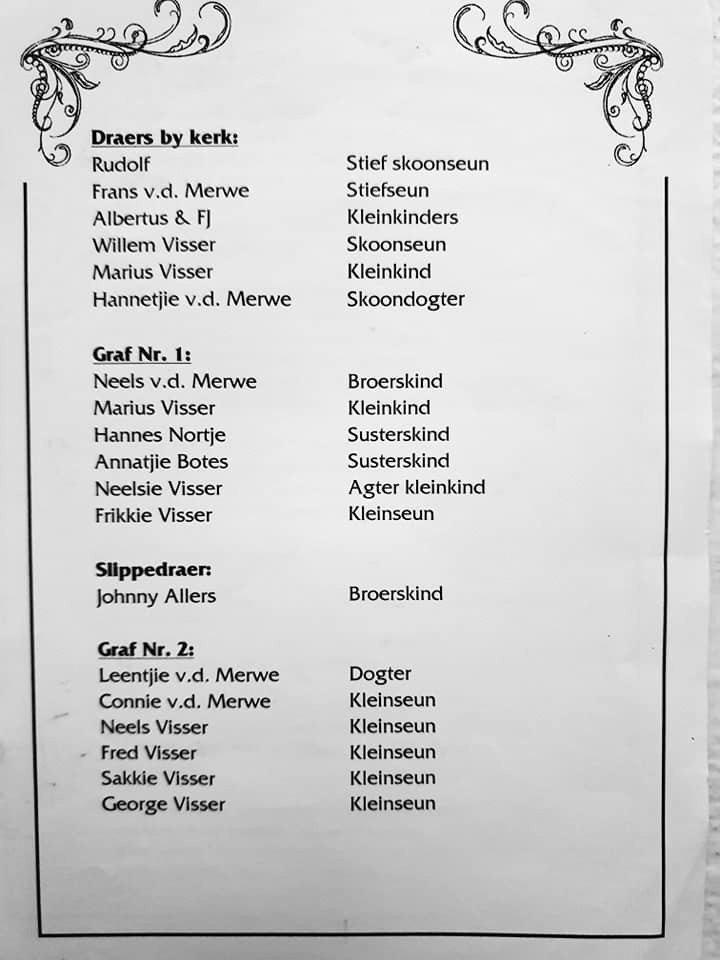 **Draers by kerk:**

| | |
|---|---|
| Rudolf | Stief skoonseun |
| Frans v.d. Merwe | Stiefseun |
| Albertus & FJ | Kleinkinders |
| Willem Visser | Skoonseun |
| Marius Visser | Kleinkind |
| Hannetjie v.d. Merwe | Skoondogter |

**Graf Nr. 1:**

| | |
|---|---|
| Neels v.d. Merwe | Broerskind |
| Marius Visser | Kleinkind |
| Hannes Nortje | Susterskind |
| Annatjie Botes | Susterskind |
| Neelsie Visser | Agter kleinkind |
| Frikkie Visser | Kleinseun |

**Slippedraer:**

| | |
|---|---|
| Johnny Allers | Broerskind |

**Graf Nr. 2:**

| | |
|---|---|
| Leentjie v.d. Merwe | Dogter |
| Connie v.d. Merwe | Kleinseun |
| Neels Visser | Kleinseun |
| Fred Visser | Kleinseun |
| Sakkie Visser | Kleinseun |
| George Visser | Kleinseun |